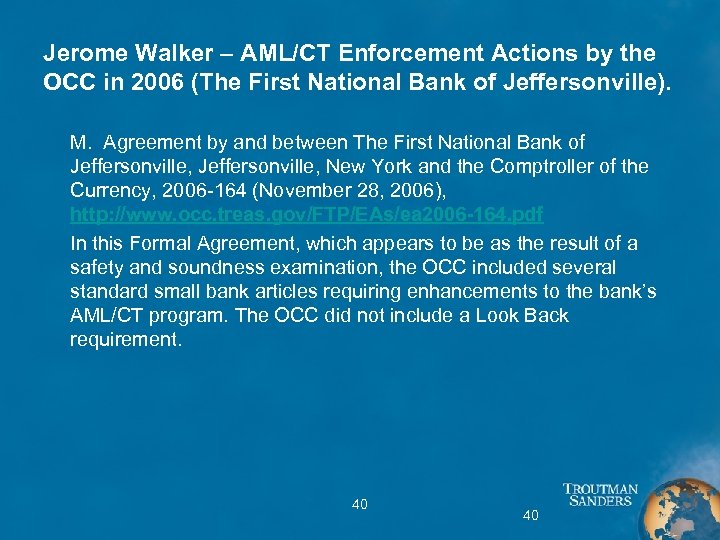 Jerome Walker – AML/CT Enforcement Actions by the OCC in 2006 (The First National Bank of Jeffersonville).

M. Agreement by and between The First National Bank of Jeffersonville, Jeffersonville, New York and the Comptroller of the Currency, 2006-164 (November 28, 2006), http://www.occ.treas.gov/FTP/EAs/ea2006-164.pdf

In this Formal Agreement, which appears to be as the result of a safety and soundness examination, the OCC included several standard small bank articles requiring enhancements to the bank's AML/CT program. The OCC did not include a Look Back requirement.

40

40

TROUTMAN SANDERS